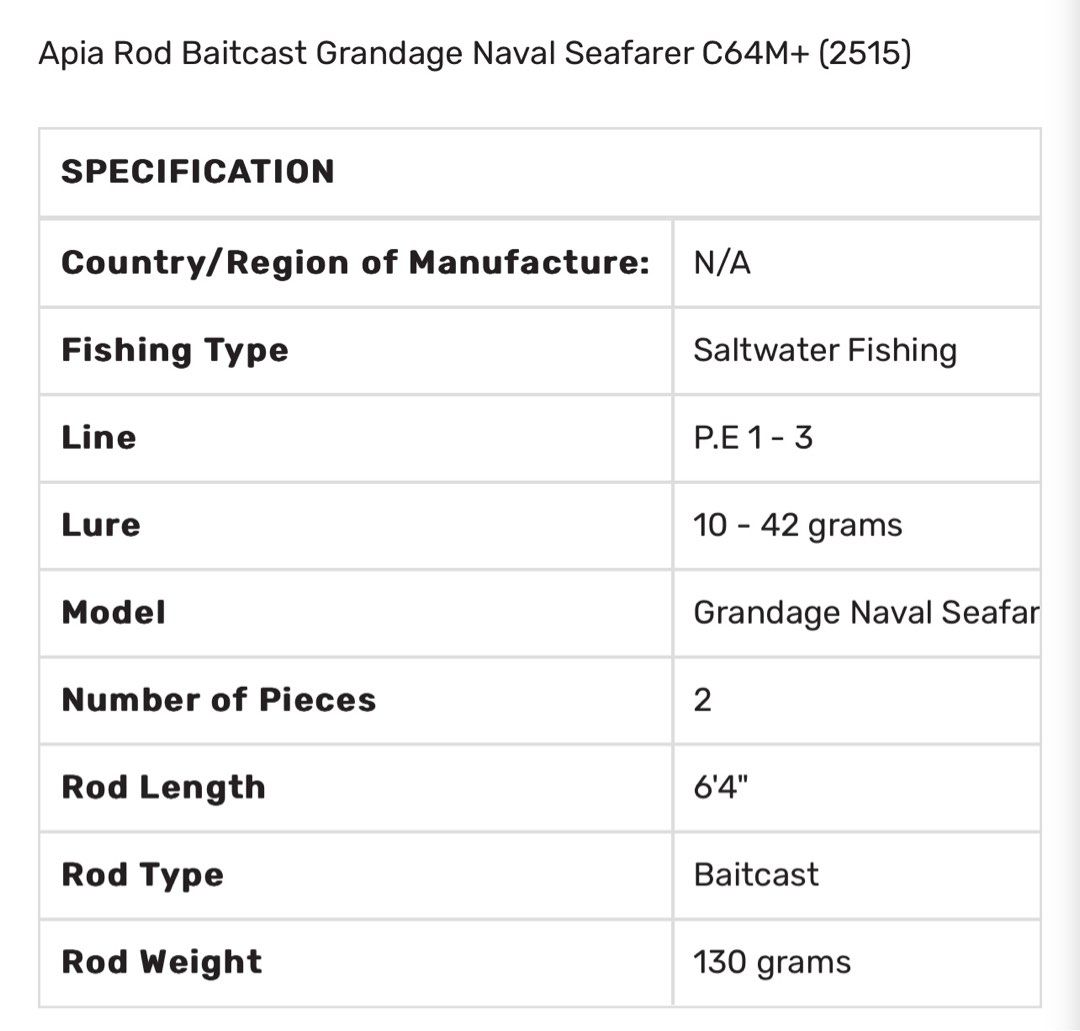 Apia Rod Baitcast Grandage Naval Seafarer C64M+ (2515)

| SPECIFICATION | |
|---|---|
| Country/Region of Manufacture: | N/A |
| Fishing Type | Saltwater Fishing |
| Line | P.E 1 - 3 |
| Lure | 10 - 42 grams |
| Model | Grandage Naval Seafar |
| Number of Pieces | 2 |
| Rod Length | 6'4" |
| Rod Type | Baitcast |
| Rod Weight | 130 grams |